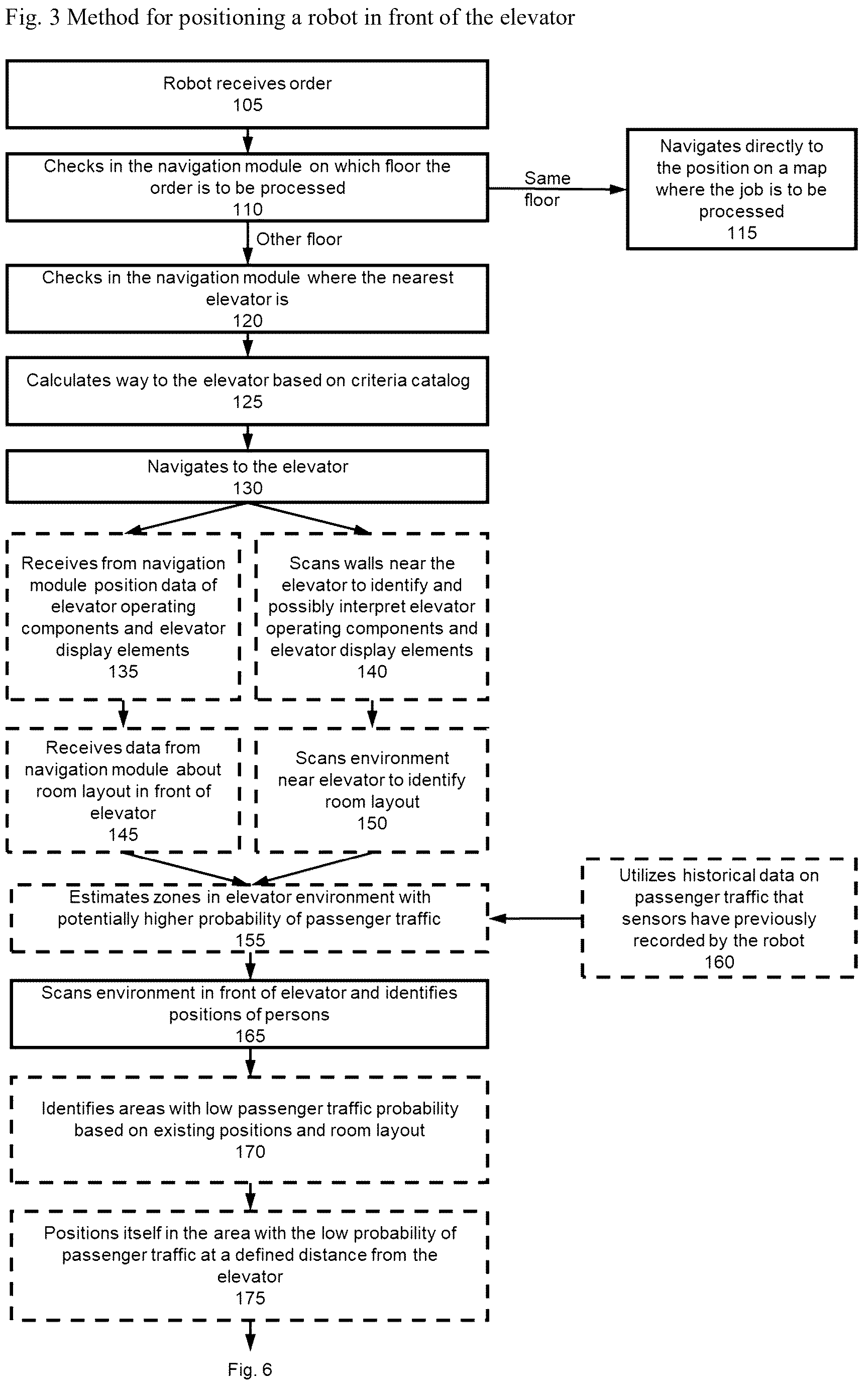 Fig. 3 Method for positioning a robot in front of the elevator

Robot receives order
105

Checks in the navigation module on which floor the order is to be processed
110

Same floor

Navigates directly to the position on a map where the job is to be processed
115

Other floor

Checks in the navigation module where the nearest elevator is
120

Calculates way to the elevator based on criteria catalog
125

Navigates to the elevator
130

Receives from navigation module position data of elevator operating components and elevator display elements
135

Scans walls near the elevator to identify and possibly interpret elevator operating components and elevator display elements
140

Receives data from navigation module about room layout in front of elevator
145

Scans environment near elevator to identify room layout
150

Estimates zones in elevator environment with potentially higher probability of passenger traffic
155

Utilizes historical data on passenger traffic that sensors have previously recorded by the robot
160

Scans environment in front of elevator and identifies positions of persons
165

Identifies areas with low passenger traffic probability based on existing positions and room layout
170

Positions itself in the area with the low probability of passenger traffic at a defined distance from the elevator
175

Fig. 6